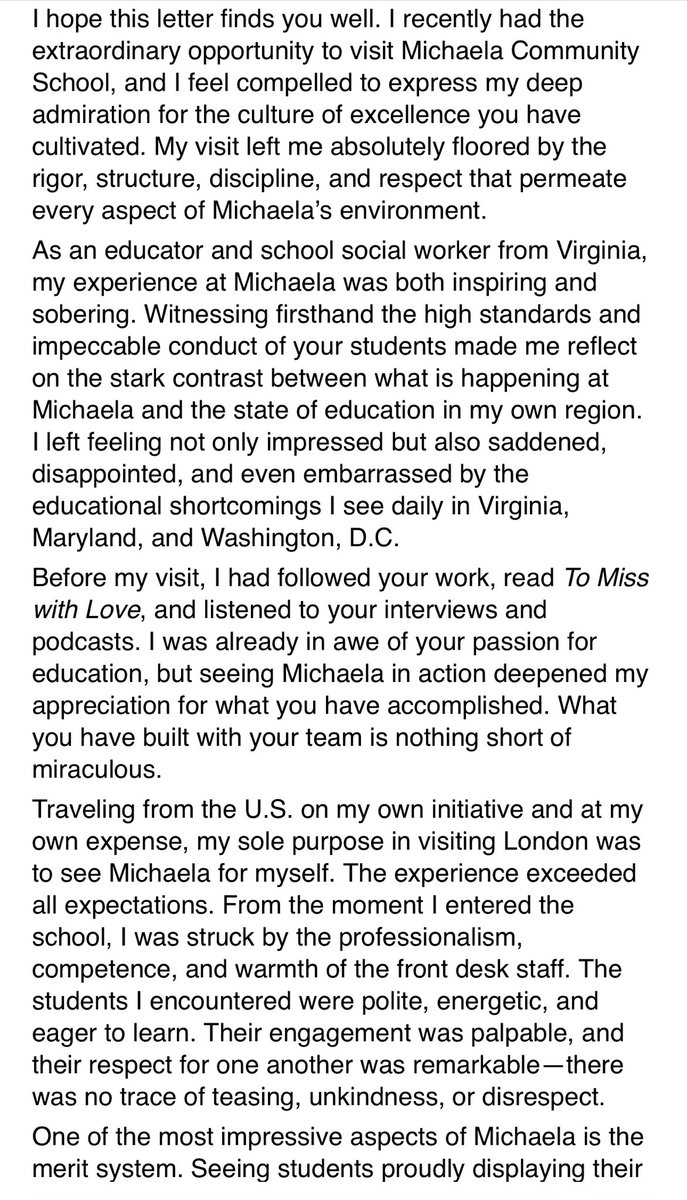 I hope this letter finds you well. I recently had the extraordinary opportunity to visit Michaela Community School, and I feel compelled to express my deep admiration for the culture of excellence you have cultivated. My visit left me absolutely floored by the rigor, structure, discipline, and respect that permeate every aspect of Michaela's environment.

As an educator and school social worker from Virginia, my experience at Michaela was both inspiring and sobering. Witnessing firsthand the high standards and impeccable conduct of your students made me reflect on the stark contrast between what is happening at Michaela and the state of education in my own region. I left feeling not only impressed but also saddened, disappointed, and even embarrassed by the educational shortcomings I see daily in Virginia, Maryland, and Washington, D.C.

Before my visit, I had followed your work, read To Miss with Love, and listened to your interviews and podcasts. I was already in awe of your passion for education, but seeing Michaela in action deepened my appreciation for what you have accomplished. What you have built with your team is nothing short of miraculous.

Traveling from the U.S. on my own initiative and at my own expense, my sole purpose in visiting London was to see Michaela for myself. The experience exceeded all expectations. From the moment I entered the school, I was struck by the professionalism, competence, and warmth of the front desk staff. The students I encountered were polite, energetic, and eager to learn. Their engagement was palpable, and their respect for one another was remarkable—there was no trace of teasing, unkindness, or disrespect.

One of the most impressive aspects of Michaela is the merit system. Seeing students proudly displaying their